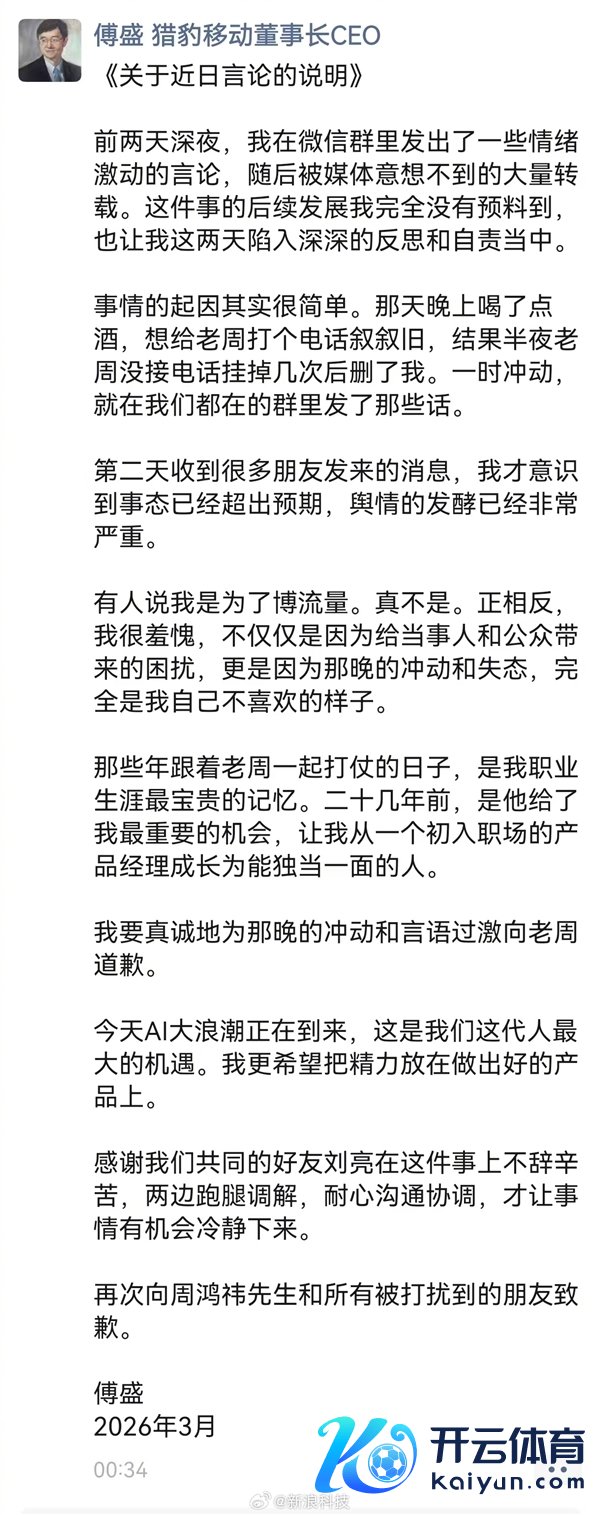 傅盛 猎豹移动董事长CEO

《关于近日言论的说明》

前两天深夜，我在微信群里发出了一些情绪激动的言论，随后被媒体意想不到的大量转载。这件事的后续发展我完全没有预料到，也让我这两天陷入深深的反思和自责当中。

事情的起因其实很简单。那天晚上喝了点酒，想给老周打个电话叙叙旧，结果半夜老周没接电话挂掉几次后删了我。一时冲动，就在我们都在的群里发了那些话。

第二天收到很多朋友发来的消息，我才意识到事态已经超出预期，舆情的发酵已经非常严重。

有人说我是为了博流量。真不是。正相反，我很羞愧，不仅仅是因为给当事人和公众带来的困扰，更是因为那晚的冲动和失态，完全是我自己不喜欢的样子。

那些年跟着老周一起打仗的日子，是我职业生涯最宝贵的记忆。二十几年前，是他给了我最重要的机会，让我从一个初入职场的产品经理成长为能独当一面的人。

我要真诚地为那晚的冲动和言语过激向老周道歉。

今天AI大浪潮正在到来，这是我们这代人最大的机遇。我更希望把精力放在做出好的产品上。

感谢我们共同的好友刘亮在这件事上不辞辛苦，两边跑腿调解，耐心沟通协调，才让事情有机会冷静下来。

再次向周鸿祎先生和所有被打扰到的朋友致歉。

傅盛
2026年3月

00:34

@新浪科技

开云体育
kaiyun.com